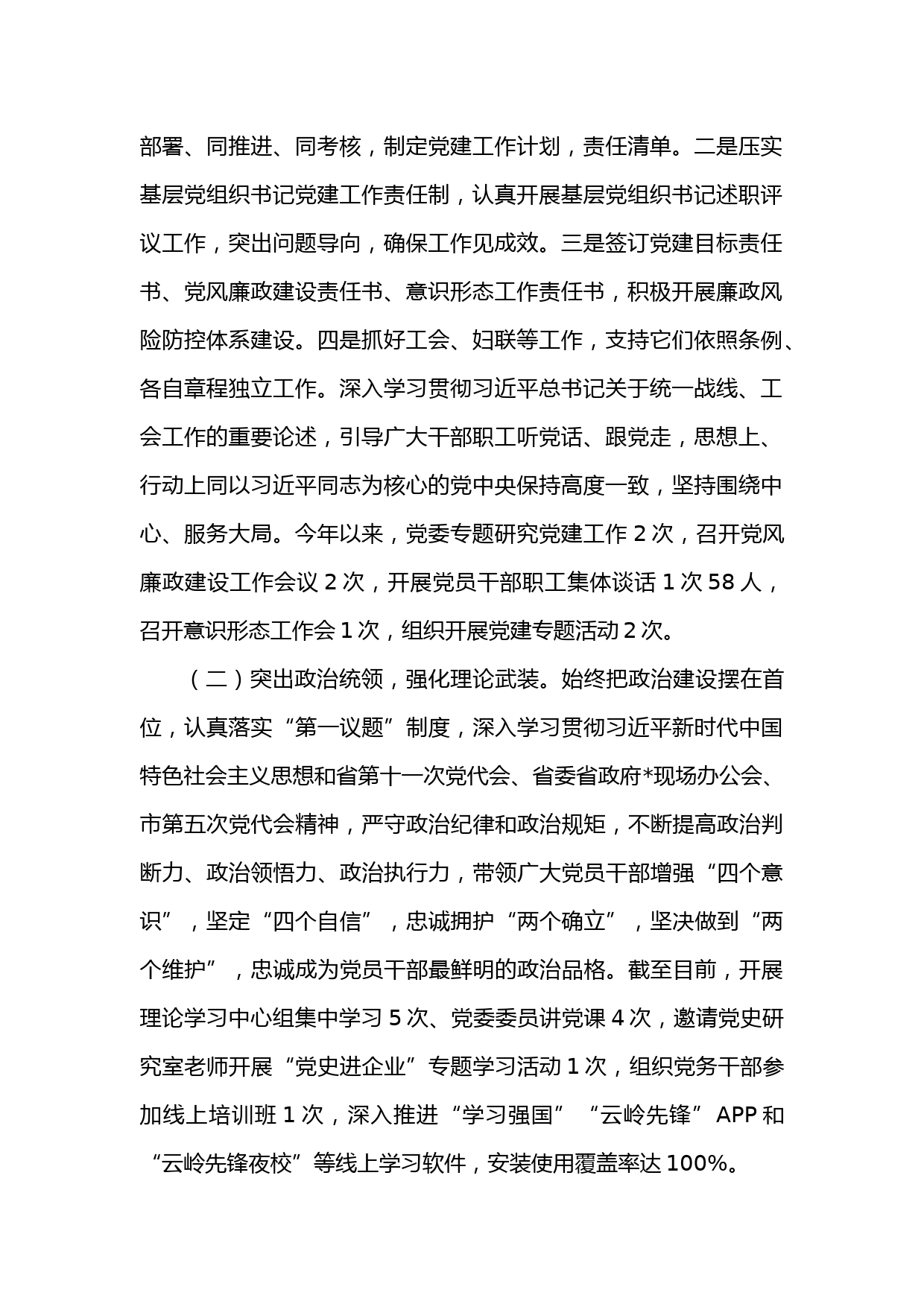 部署、同推进、同考核，制定党建工作计划，责任清单。二是压实基层党组织书记党建工作责任制，认真开展基层党组织书记述职评议工作，突出问题导向，确保工作见成效。三是签订党建目标责任书、党风廉政建设责任书、意识形态工作责任书，积极开展廉政风险防控体系建设。四是抓好工会、妇联等工作，支持它们依照条例、各自章程独立工作。深入学习贯彻习近平总书记关于统一战线、工会工作的重要论述，引导广大干部职工听党话、跟党走，思想上、行动上同以习近平同志为核心的党中央保持高度一致，坚持围绕中心、服务大局。今年以来，党委专题研究党建工作 2 次，召开党风廉政建设工作会议 2 次，开展党员干部职工集体谈话 1 次 58 人，召开意识形态工作会 1 次，组织开展党建专题活动 2 次。

（二）突出政治统领，强化理论武装。始终把政治建设摆在首位，认真落实“第一议题”制度，深入学习贯彻习近平新时代中国特色社会主义思想和省第十一次党代会、省委省政府*现场办公会、市第五次党代会精神，严守政治纪律和政治规矩，不断提高政治判断力、政治领悟力、政治执行力，带领广大党员干部增强“四个意识”，坚定“四个自信”，忠诚拥护“两个确立”，坚决做到“两个维护”，忠诚成为党员干部最鲜明的政治品格。截至目前，开展理论学习中心组集中学习 5 次、党委委员讲党课 4 次，邀请党史研究室老师开展“党史进企业”专题学习活动 1 次，组织党务干部参加线上培训班 1 次，深入推进“学习强国”“云岭先锋”APP 和“云岭先锋夜校”等线上学习软件，安装使用覆盖率达 100%。